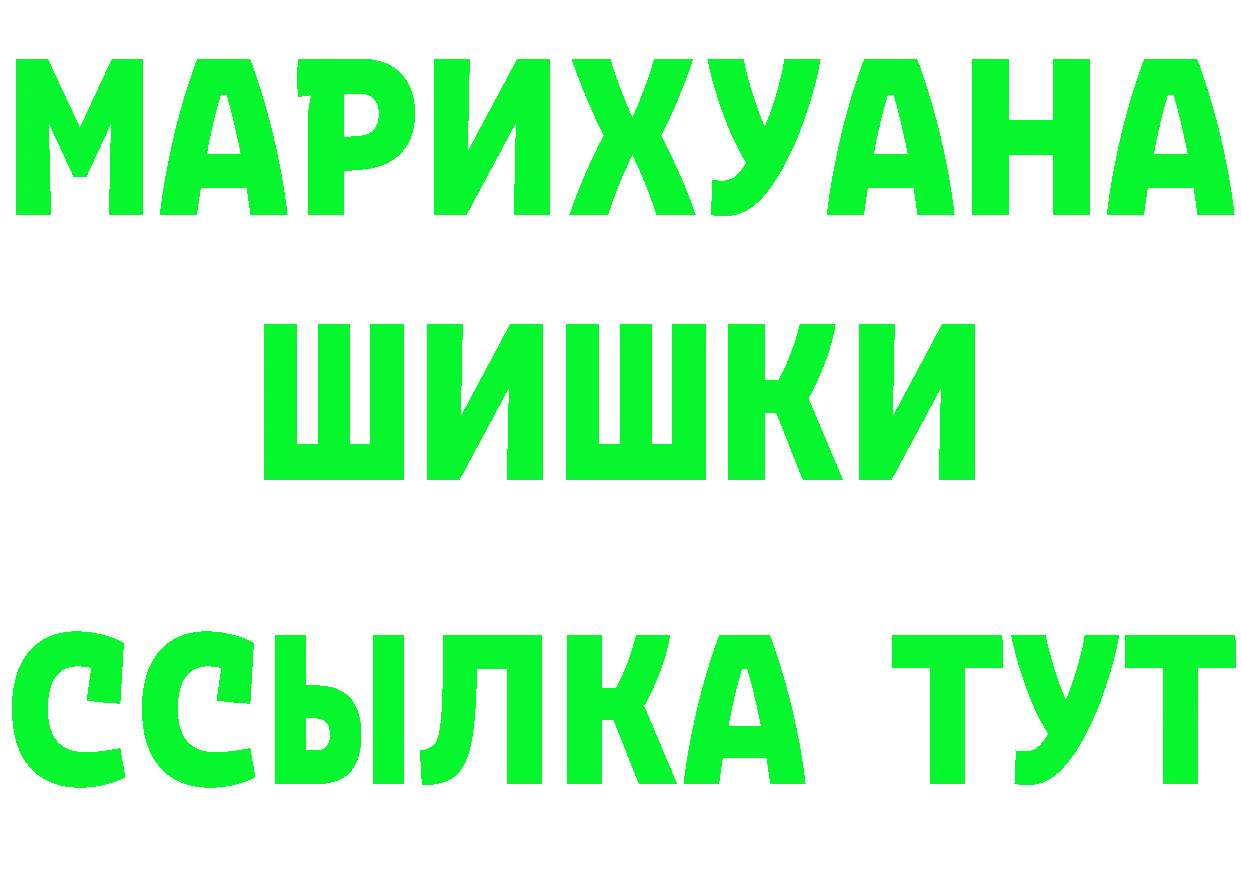 МАРИХУАНА
ШИШКИ
ССЫЛКА ТУТ